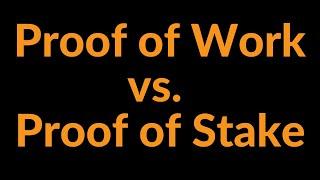 Proof of Work
vs.
Proof of Stake